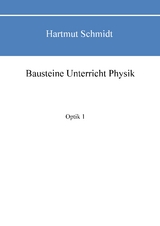 Hartmut Schmidt

Bausteine Unterricht Physik

Optik 1